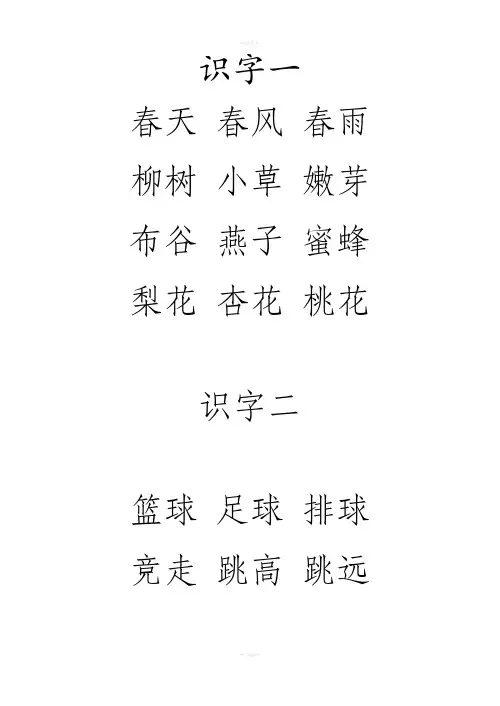 识字一

春天 春风 春雨

柳树 小草 嫩芽

布谷 燕子 蜜蜂

梨花 杏花 桃花

识字二

篮球 足球 排球

竞走 跳高 跳远